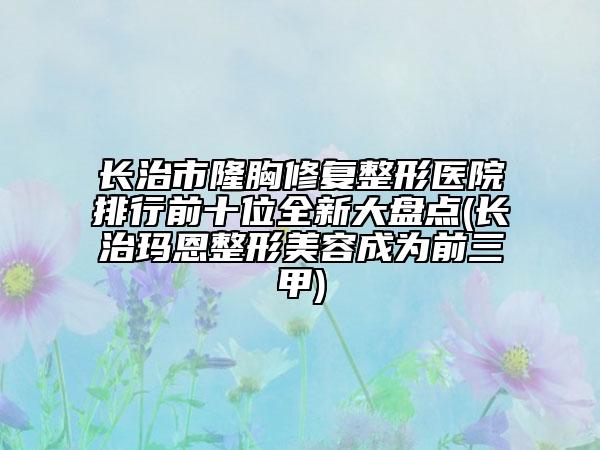 长治市隆胸修复整形医院排行前十位全新大盘点(长治玛恩整形美容成为前三甲)